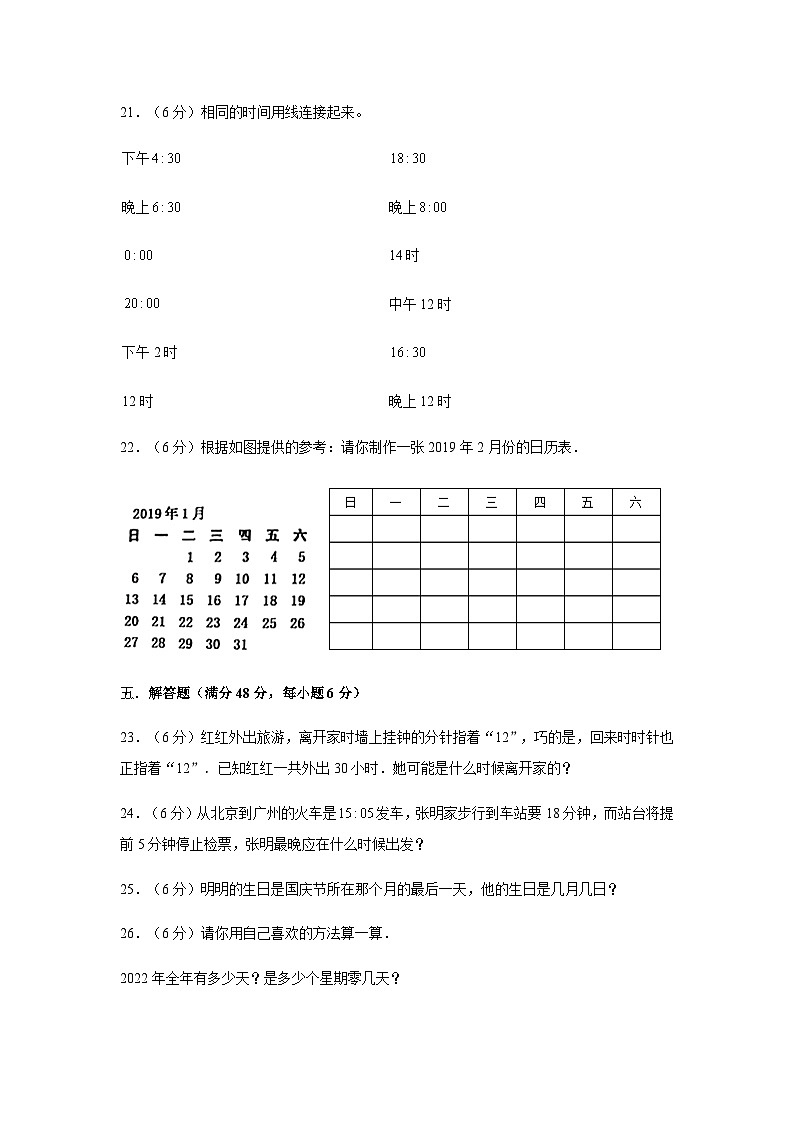 21．（6分）相同的时间用线连接起来。

下午4:30

晚上6:30

0:00

20:00

下午2时

12时

18:30

晚上8:00

14时

中午12时

16:30

晚上12时

22．（6分）根据如图提供的参考：请你制作一张2019年2月份的日历表．

2019年1月

| 日 | 一 | 二 | 三 | 四 | 五 | 六 |
|---|---|---|---|---|---|---|
|  |  | 1 | 2 | 3 | 4 | 5 |
| 6 | 7 | 8 | 9 | 10 | 11 | 12 |
| 13 | 14 | 15 | 16 | 17 | 18 | 19 |
| 20 | 21 | 22 | 23 | 24 | 25 | 26 |
| 27 | 28 | 29 | 30 | 31 |  |  |

| 日 | 一 | 二 | 三 | 四 | 五 | 六 |
|---|---|---|---|---|---|---|
|  |  |  |  |  |  |  |
|  |  |  |  |  |  |  |
|  |  |  |  |  |  |  |
|  |  |  |  |  |  |  |
|  |  |  |  |  |  |  |

五．解答题（满分48分，每小题6分）

23．（6分）红红外出旅游，离开家时墙上挂钟的分针指着“12”，巧的是，回来时时针也正指着“12”．已知红红一共外出30小时．她可能是什么时候离开家的？

24．（6分）从北京到广州的火车是15:05发车，张明家步行到车站要18分钟，而站台将提前5分钟停止检票，张明最晚应在什么时候出发？

25．（6分）明明的生日是国庆节所在那个月的最后一天，他的生日是几月几日？

26．（6分）请你用自己喜欢的方法算一算．

2022年全年有多少天？是多少个星期零几天？